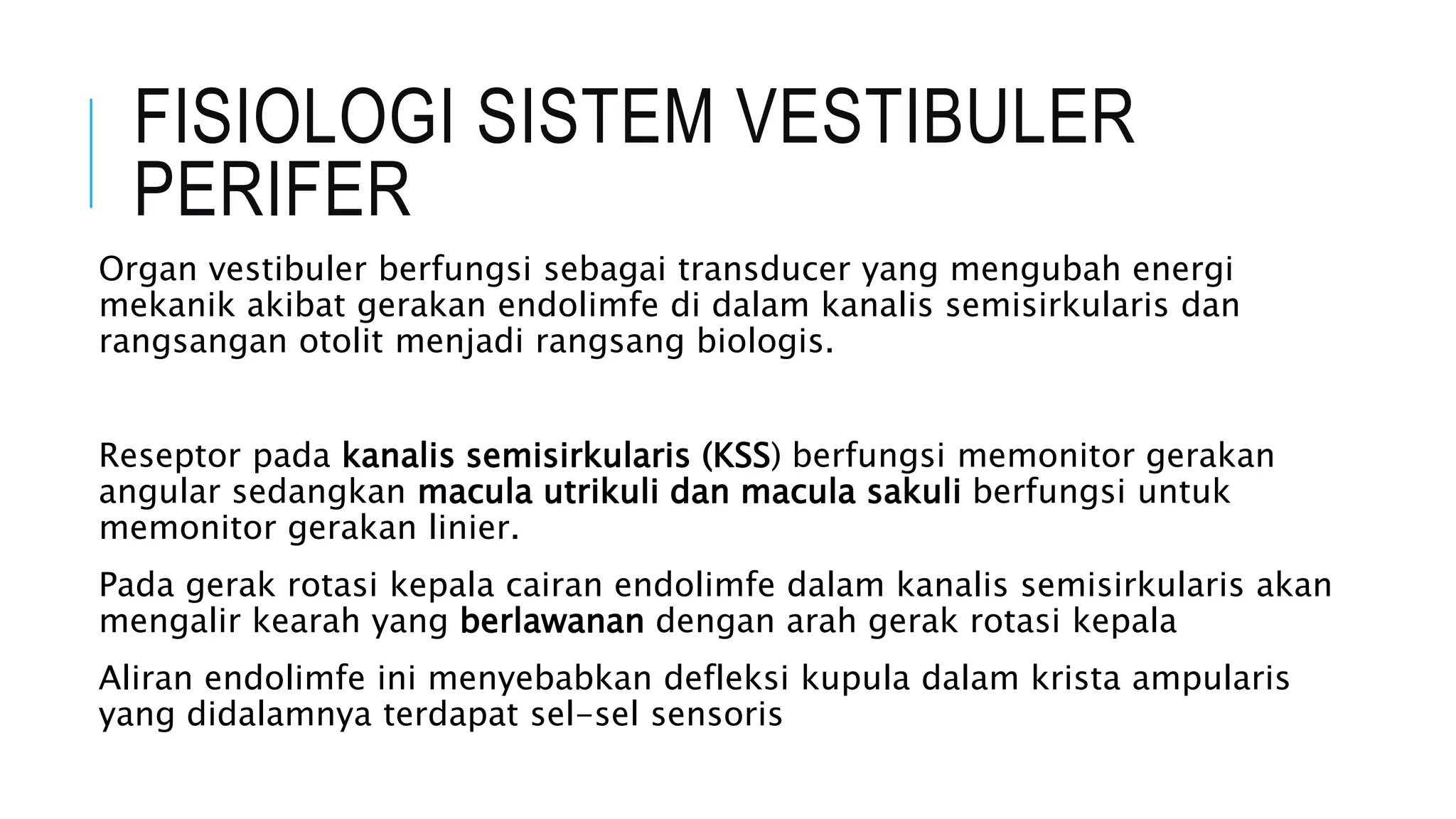 FISIOLOGI SISTEM VESTIBULER PERIFER

Organ vestibuler berfungsi sebagai transducer yang mengubah energi mekanik akibat gerakan endolimfe di dalam kanalis semisirkularis dan rangsangan otolit menjadi rangsang biologis.

Reseptor pada kanalis semisirkularis (KSS) berfungsi memonitor gerakan angular sedangkan macula utrikuli dan macula sakuli berfungsi untuk memonitor gerakan linier.

Pada gerak rotasi kepala cairan endolimfe dalam kanalis semisirkularis akan mengalir kearah yang berlawanan dengan arah gerak rotasi kepala

Aliran endolimfe ini menyebabkan defleksi kupula dalam krista ampularis yang didalamnya terdapat sel-sel sensoris